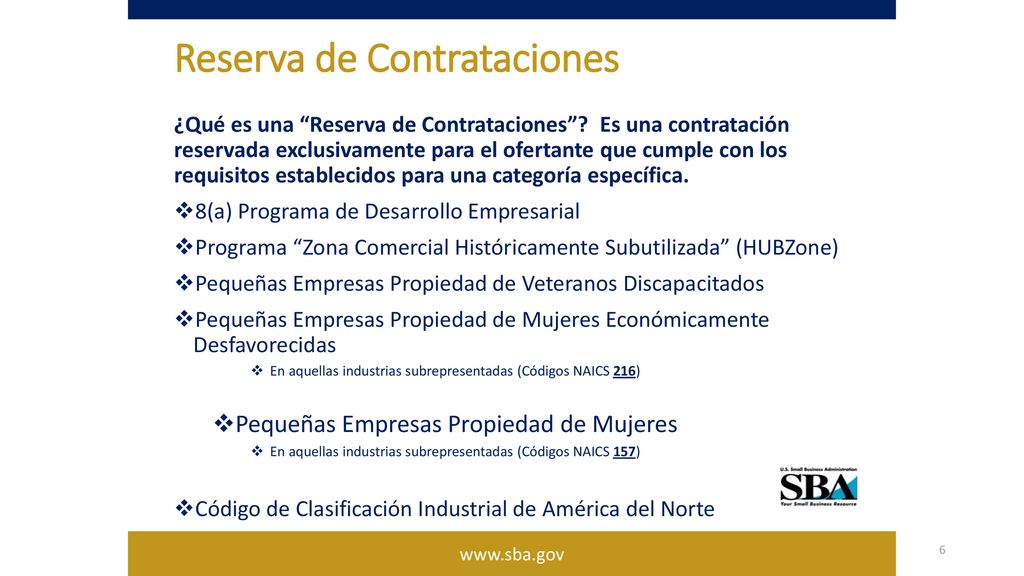 Reserva de Contrataciones

¿Qué es una “Reserva de Contrataciones”? Es una contratación reservada exclusivamente para el ofertante que cumple con los requisitos establecidos para una categoría específica.

❖8(a) Programa de Desarrollo Empresarial

❖Programa “Zona Comercial Históricamente Subutilizada” (HUBZone)

❖Pequeñas Empresas Propiedad de Veteranos Discapacitados

❖Pequeñas Empresas Propiedad de Mujeres Económicamente Desfavorecidas

❖ En aquellas industrias subrepresentadas (Códigos NAICS 216)

❖Pequeñas Empresas Propiedad de Mujeres

❖ En aquellas industrias subrepresentadas (Códigos NAICS 157)

❖Código de Clasificación Industrial de América del Norte

U.S. Small Business Administration
SBA
Your Small Business Resource

www.sba.gov

6